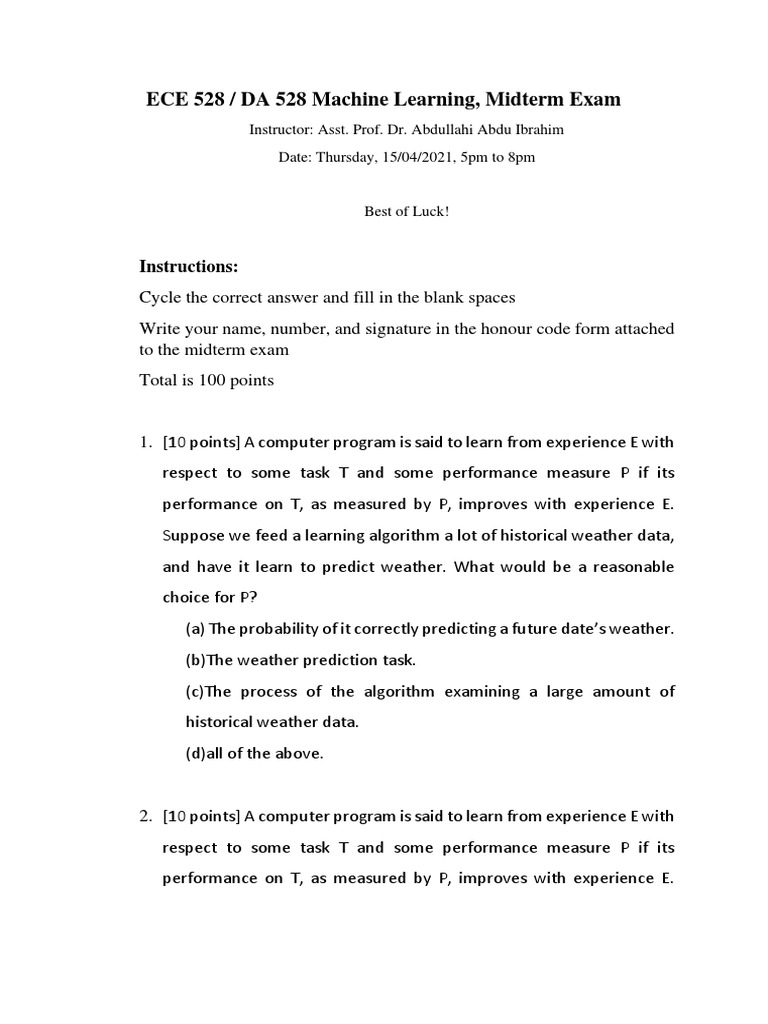 ECE 528 / DA 528 Machine Learning, Midterm Exam

Instructor: Asst. Prof. Dr. Abdullahi Abdu Ibrahim

Date: Thursday, 15/04/2021, 5pm to 8pm

Best of Luck!

Instructions:

Cycle the correct answer and fill in the blank spaces

Write your name, number, and signature in the honour code form attached to the midterm exam

Total is 100 points

1. [10 points] A computer program is said to learn from experience E with respect to some task T and some performance measure P if its performance on T, as measured by P, improves with experience E. Suppose we feed a learning algorithm a lot of historical weather data, and have it learn to predict weather. What would be a reasonable choice for P?

(a) The probability of it correctly predicting a future date's weather.

(b)The weather prediction task.

(c)The process of the algorithm examining a large amount of historical weather data.

(d)all of the above.

2. [10 points] A computer program is said to learn from experience E with respect to some task T and some performance measure P if its performance on T, as measured by P, improves with experience E.